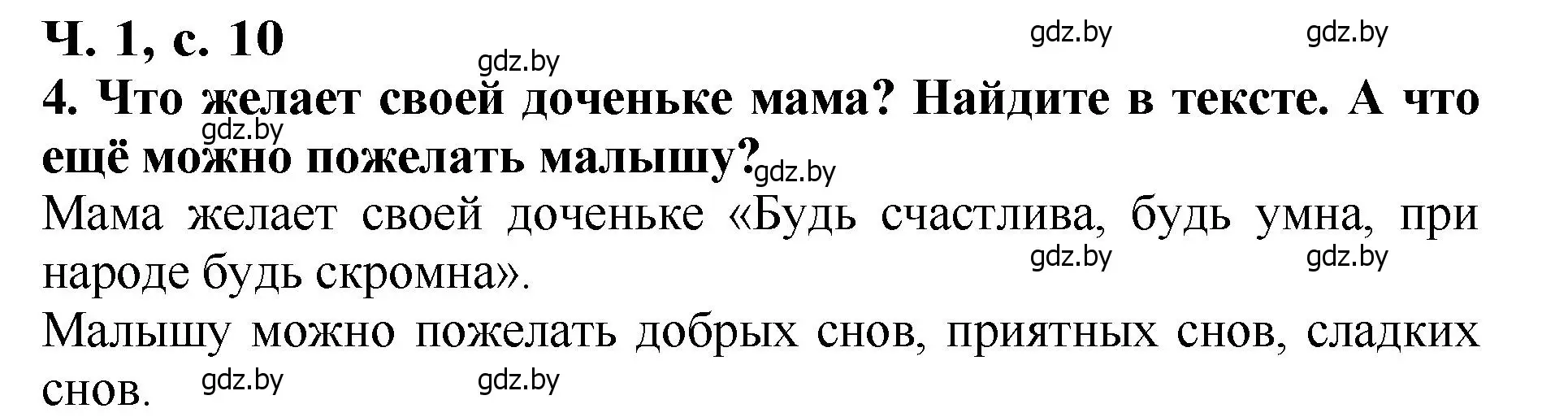 Ч. 1, с. 10

gdz.by gdz.by gdz.by

4. Что желает своей доченьке мама? Найдите в тексте. А что ещё можно пожелать малышу?

gdz.by gdz.by

Мама желает своей доченьке «Будь счастлива, будь умна, при народе будь скромна».

gdz.by gdz.by

Малышу можно пожелать добрых снов, приятных снов, сладких снов.

gdz.by gdz.by